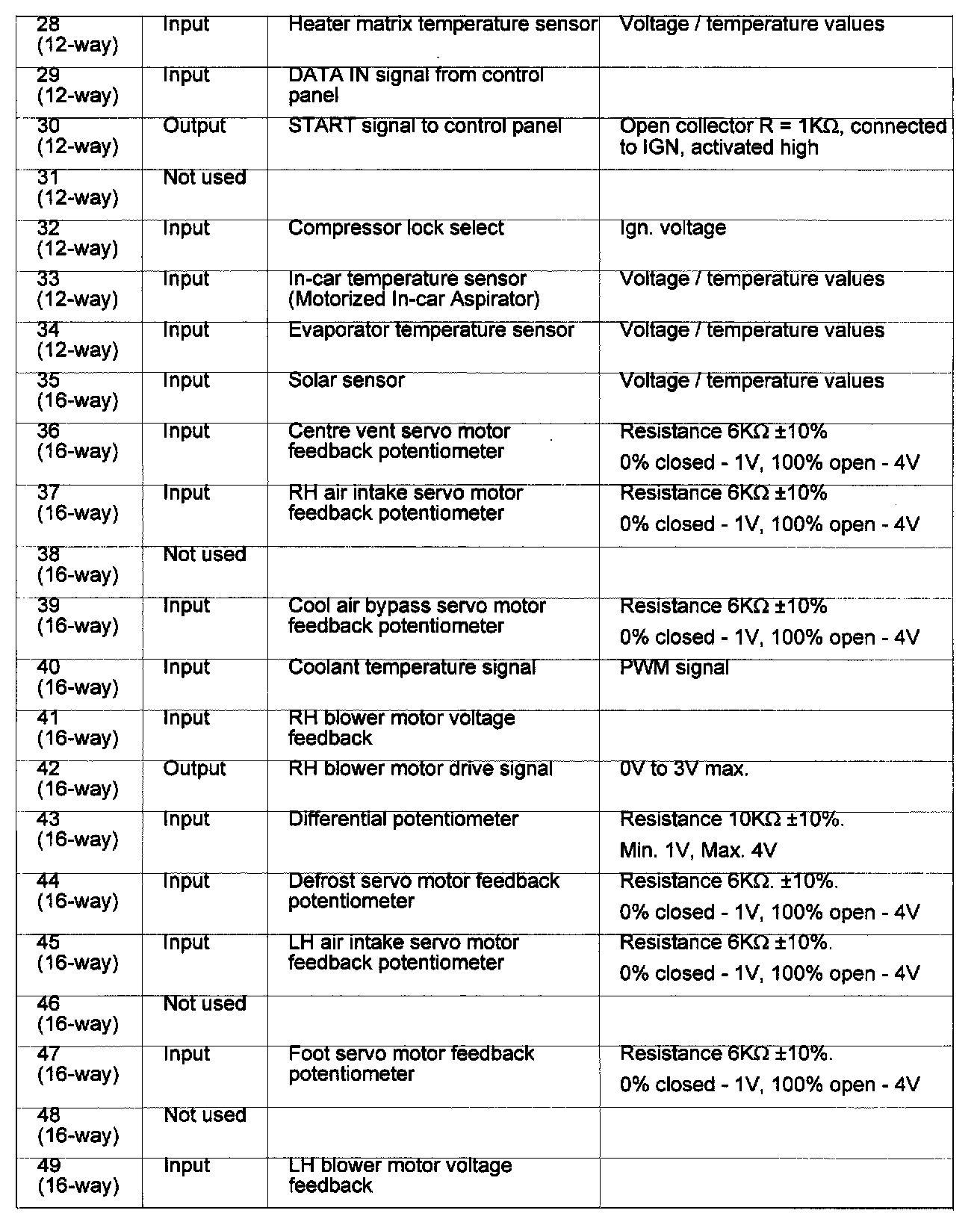 | | | | |
|---|---|---|---|
| 28 (12-way) | Input | Heater matrix temperature sensor | Voltage / temperature values |
| 29 (12-way) | Input | DATA IN signal from control panel | |
| 30 (12-way) | Output | START signal to control panel | Open collector R = 1KΩ, connected to IGN, activated high |
| 31 (12-way) | Not used | | |
| 32 (12-way) | Input | Compressor lock select | Ign. voltage |
| 33 (12-way) | Input | In-car temperature sensor (Motorized In-car Aspirator) | Voltage / temperature values |
| 34 (12-way) | Input | Evaporator temperature sensor | Voltage / temperature values |
| 35 (16-way) | Input | Solar sensor | Voltage / temperature values |
| 36 (16-way) | Input | Centre vent servo motor feedback potentiometer | Resistance 6KΩ ±10% 0% closed - 1V, 100% open - 4V |
| 37 (16-way) | Input | RH air intake servo motor feedback potentiometer | Resistance 6KΩ ±10% 0% closed - 1V, 100% open - 4V |
| 38 (16-way) | Not used | | |
| 39 (16-way) | Input | Cool air bypass servo motor feedback potentiometer | Resistance 6KΩ ±10% 0% closed - 1V, 100% open - 4V |
| 40 (16-way) | Input | Coolant temperature signal | PWM signal |
| 41 (16-way) | Input | RH blower motor voltage feedback | |
| 42 (16-way) | Output | RH blower motor drive signal | 0V to 3V max. |
| 43 (16-way) | Input | Differential potentiometer | Resistance 10KΩ ±10%. Min. 1V, Max. 4V |
| 44 (16-way) | Input | Defrost servo motor feedback potentiometer | Resistance 6KΩ. ±10%. 0% closed - 1V, 100% open - 4V |
| 45 (16-way) | Input | LH air intake servo motor feedback potentiometer | Resistance 6KΩ ±10%. 0% closed - 1V, 100% open - 4V |
| 46 (16-way) | Not used | | |
| 47 (16-way) | Input | Foot servo motor feedback potentiometer | Resistance 6KΩ ±10%. 0% closed - 1V, 100% open - 4V |
| 48 (16-way) | Not used | | |
| 49 (16-way) | Input | LH blower motor voltage feedback | |